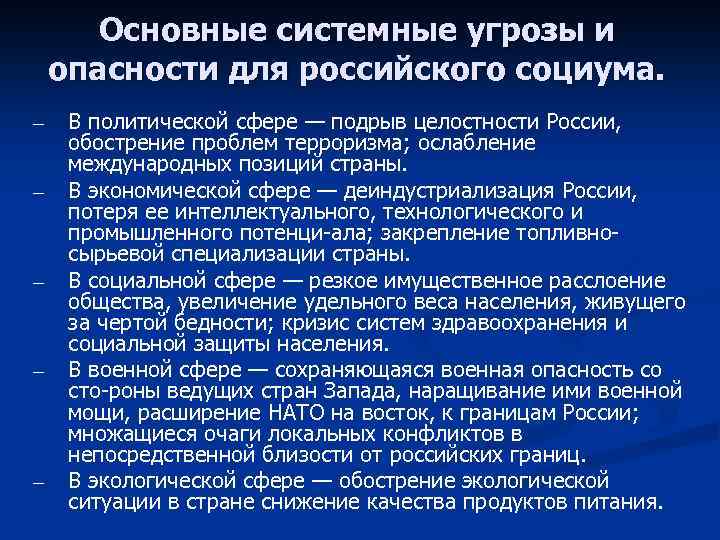 Основные системные угрозы и опасности для российского социума.

– В политической сфере — подрыв целостности России, обострение проблем терроризма; ослабление международных позиций страны.

– В экономической сфере — деиндустриализация России, потеря ее интеллектуального, технологического и промышленного потенци-ала; закрепление топливно-сырьевой специализации страны.

– В социальной сфере — резкое имущественное расслоение общества, увеличение удельного веса населения, живущего за чертой бедности; кризис систем здравоохранения и социальной защиты населения.

– В военной сфере — сохраняющаяся военная опасность со сто-роны ведущих стран Запада, наращивание ими военной мощи, расширение НАТО на восток, к границам России; множащиеся очаги локальных конфликтов в непосредственной близости от российских границ.

– В экологической сфере — обострение экологической ситуации в стране снижение качества продуктов питания.